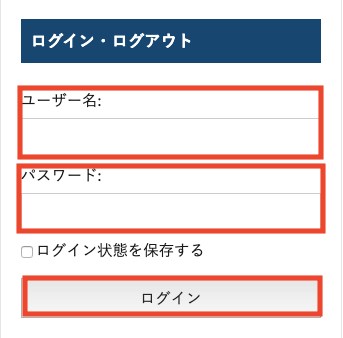 ログイン・ログアウト

ユーザー名:

パスワード:

ログイン状態を保存する

ログイン